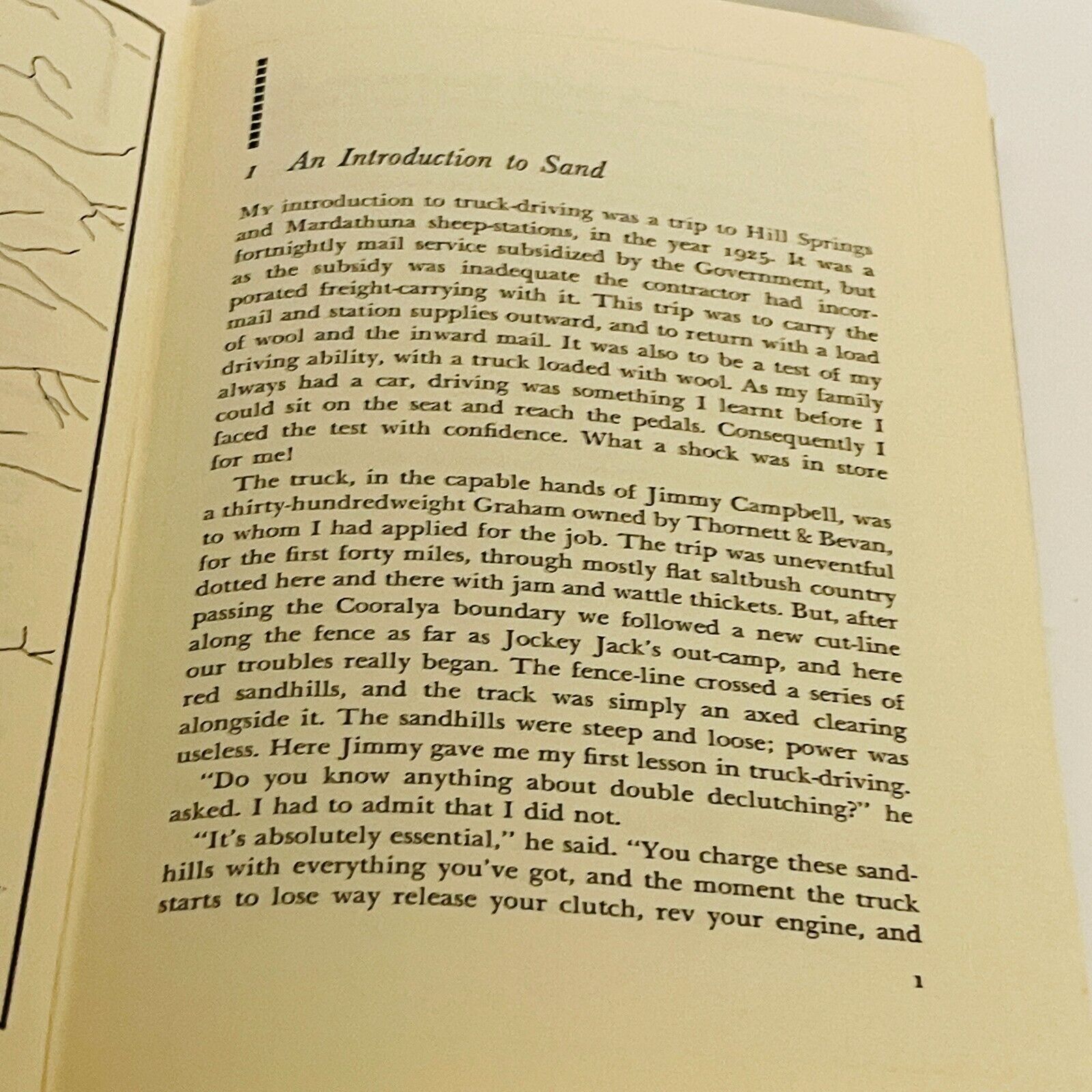 1 An Introduction to Sand

My introduction to truck-driving was a trip to Hill Springs and Mardathuna sheep-stations, in the year 1925. It was a fortnightly mail service subsidized by the Government, but as the subsidy was inadequate the contractor had incorporated freight-carrying with it. This trip was to carry the mail and station supplies outward, and to return with a load of wool and the inward mail. It was also to be a test of my driving ability, with a truck loaded with wool. As my family always had a car, driving was something I learnt before I could sit on the seat and reach the pedals. Consequently I faced the test with confidence. What a shock was in store for me!

The truck, in the capable hands of Jimmy Campbell, was a thirty-hundredweight Graham owned by Thornett & Bevan, to whom I had applied for the job. The trip was uneventful for the first forty miles, through mostly flat saltbush country dotted here and there with jam and wattle thickets. But, after passing the Cooralya boundary we followed a new cut-line along the fence as far as Jockey Jack's out-camp, and here our troubles really began. The fence-line crossed a series of red sandhills, and the track was simply an axed clearing alongside it. The sandhills were steep and loose; power was useless. Here Jimmy gave me my first lesson in truck-driving.

"Do you know anything about double declutching?" he asked. I had to admit that I did not.

"It's absolutely essential," he said. "You charge these sandhills with everything you've got, and the moment the truck starts to lose way release your clutch, rev your engine, and

1